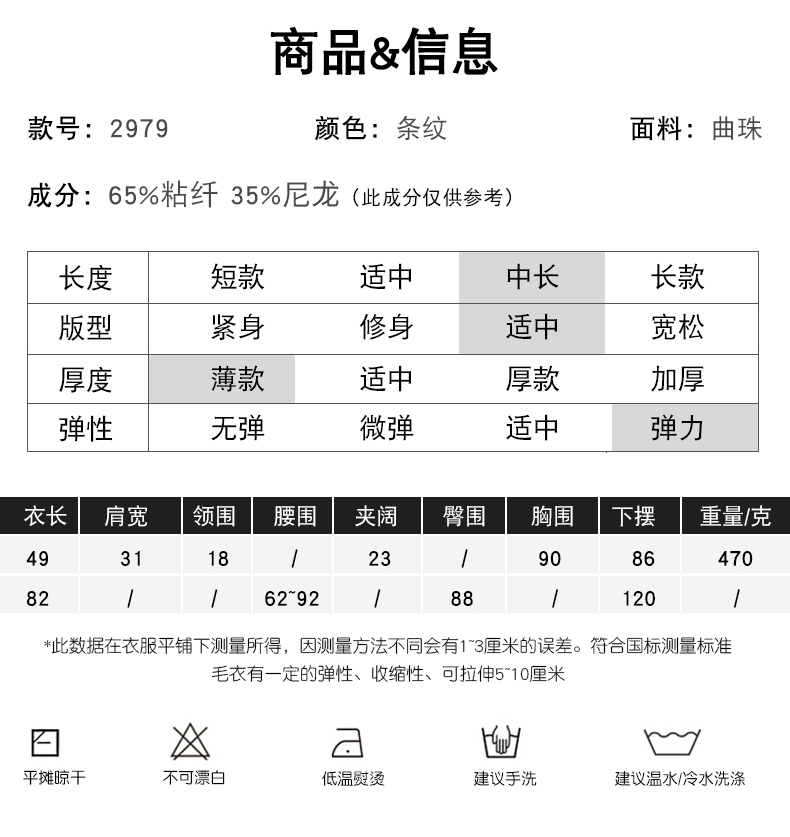 商品&信息

款号：2979 颜色：条纹 面料：曲珠

成分：65%粘纤 35%尼龙（此成分仅供参考）

| 长度 | 短款 | 适中 | 中长 | 长款 |
|---|---|---|---|---|
| 版型 | 紧身 | 修身 | 适中 | 宽松 |
| 厚度 | 薄款 | 适中 | 厚款 | 加厚 |
| 弹性 | 无弹 | 微弹 | 适中 | 弹力 |

| 衣长 | 肩宽 | 领围 | 腰围 | 夹阔 | 臀围 | 胸围 | 下摆 | 重量/克 |
|---|---|---|---|---|---|---|---|---|
| 49 | 31 | 18 | / | 23 | / | 90 | 86 | 470 |
| 82 | / | / | 62~92 | / | 88 | / | 120 | / |

*此数据在衣服平铺下测量所得，因测量方法不同会有1~3厘米的误差。符合国标测量标准
毛衣有一定的弹性、收缩性、可拉伸5~10厘米

平摊晾干 不可漂白 低温熨烫 建议手洗 建议温水/冷水洗涤